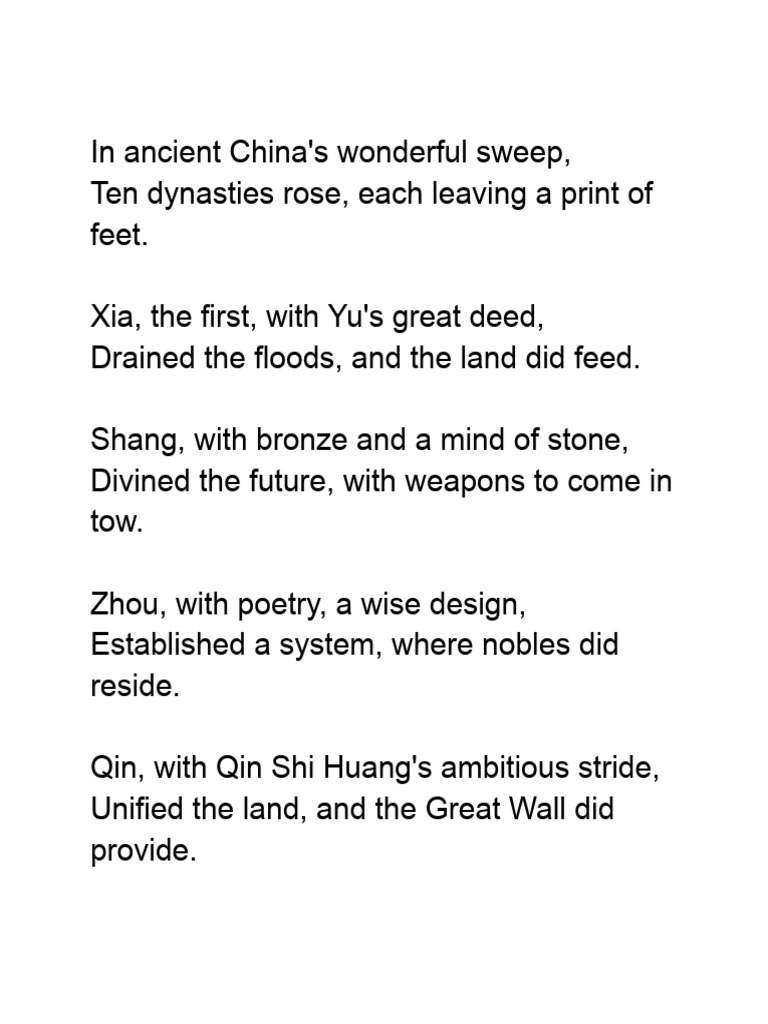 In ancient China's wonderful sweep,
Ten dynasties rose, each leaving a print of feet.

Xia, the first, with Yu's great deed,
Drained the floods, and the land did feed.

Shang, with bronze and a mind of stone,
Divined the future, with weapons to come in tow.

Zhou, with poetry, a wise design,
Established a system, where nobles did reside.

Qin, with Qin Shi Huang's ambitious stride,
Unified the land, and the Great Wall did provide.